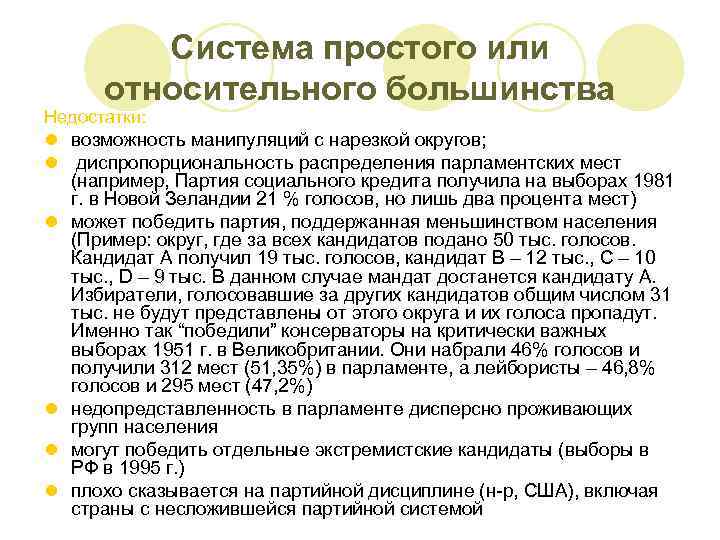 Система простого или относительного большинства

Недостатки:

возможность манипуляций с нарезкой округов;

диспропорциональность распределения парламентских мест (например, Партия социального кредита получила на выборах 1981 г. в Новой Зеландии 21 % голосов, но лишь два процента мест)

может победить партия, поддержанная меньшинством населения (Пример: округ, где за всех кандидатов подано 50 тыс. голосов. Кандидат А получил 19 тыс. голосов, кандидат В – 12 тыс., С – 10 тыс., D – 9 тыс. В данном случае мандат достанется кандидату А. Избиратели, голосовавшие за других кандидатов общим числом 31 тыс. не будут представлены от этого округа и их голоса пропадут. Именно так “победили” консерваторы на критически важных выборах 1951 г. в Великобритании. Они набрали 46% голосов и получили 312 мест (51,35%) в парламенте, а лейбористы – 46,8% голосов и 295 мест (47,2%)

недопредставленность в парламенте дисперсно проживающих групп населения

могут победить отдельные экстремистские кандидаты (выборы в РФ в 1995 г.)

плохо сказывается на партийной дисциплине (н-р, США), включая страны с несложившейся партийной системой